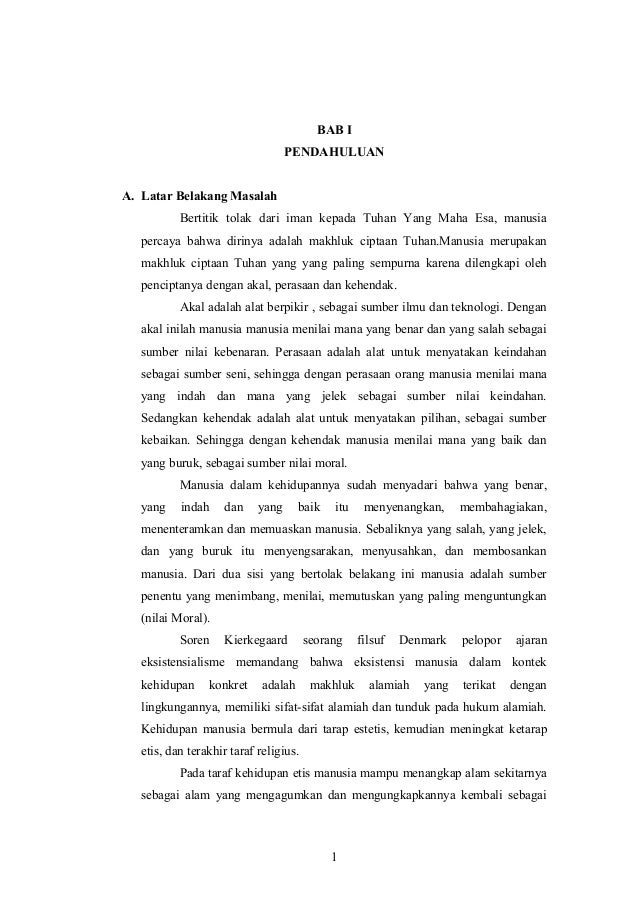 BAB I
PENDAHULUAN

A. Latar Belakang Masalah

Bertitik tolak dari iman kepada Tuhan Yang Maha Esa, manusia percaya bahwa dirinya adalah makhluk ciptaan Tuhan.Manusia merupakan makhluk ciptaan Tuhan yang yang paling sempurna karena dilengkapi oleh penciptanya dengan akal, perasaan dan kehendak.

Akal adalah alat berpikir , sebagai sumber ilmu dan teknologi. Dengan akal inilah manusia manusia menilai mana yang benar dan yang salah sebagai sumber nilai kebenaran. Perasaan adalah alat untuk menyatakan keindahan sebagai sumber seni, sehingga dengan perasaan orang manusia menilai mana yang indah dan mana yang jelek sebagai sumber nilai keindahan. Sedangkan kehendak adalah alat untuk menyatakan pilihan, sebagai sumber kebaikan. Sehingga dengan kehendak manusia menilai mana yang baik dan yang buruk, sebagai sumber nilai moral.

Manusia dalam kehidupannya sudah menyadari bahwa yang benar, yang indah dan yang baik itu menyenangkan, membahagiakan, menenteramkan dan memuaskan manusia. Sebaliknya yang salah, yang jelek, dan yang buruk itu menyengsarakan, menyusahkan, dan membosankan manusia. Dari dua sisi yang bertolak belakang ini manusia adalah sumber penentu yang menimbang, menilai, memutuskan yang paling menguntungkan (nilai Moral).

Soren Kierkegaard seorang filsuf Denmark pelopor ajaran eksistensialisme memandang bahwa eksistensi manusia dalam kontek kehidupan konkret adalah makhluk alamiah yang terikat dengan lingkungannya, memiliki sifat-sifat alamiah dan tunduk pada hukum alamiah. Kehidupan manusia bermula dari tarap estetis, kemudian meningkat ketarap etis, dan terakhir taraf religius.

Pada taraf kehidupan etis manusia mampu menangkap alam sekitarnya sebagai alam yang mengagumkan dan mengungkapkannya kembali sebagai

1